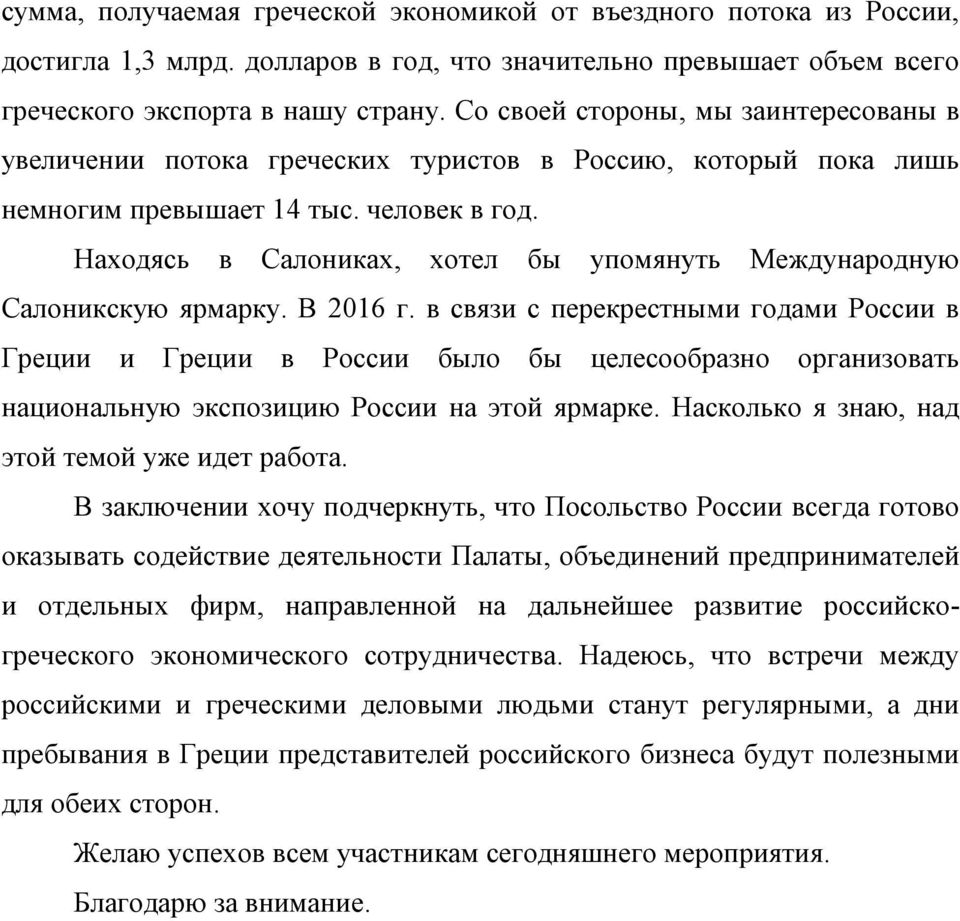 сумма, получаемая греческой экономикой от въездного потока из России, достигла 1,3 млрд. долларов в год, что значительно превышает объем всего греческого экспорта в нашу страну. Со своей стороны, мы заинтересованы в увеличении потока греческих туристов в Россию, который пока лишь немногим превышает 14 тыс. человек в год.

Находясь в Салониках, хотел бы упомянуть Международную Салоникскую ярмарку. В 2016 г. в связи с перекрестными годами России в Греции и Греции в России было бы целесообразно организовать национальную экспозицию России на этой ярмарке. Насколько я знаю, над этой темой уже идет работа.

В заключении хочу подчеркнуть, что Посольство России всегда готово оказывать содействие деятельности Палаты, объединений предпринимателей и отдельных фирм, направленной на дальнейшее развитие российско-греческого экономического сотрудничества. Надеюсь, что встречи между российскими и греческими деловыми людьми станут регулярными, а дни пребывания в Греции представителей российского бизнеса будут полезными для обеих сторон.

Желаю успехов всем участникам сегодняшнего мероприятия.

Благодарю за внимание.